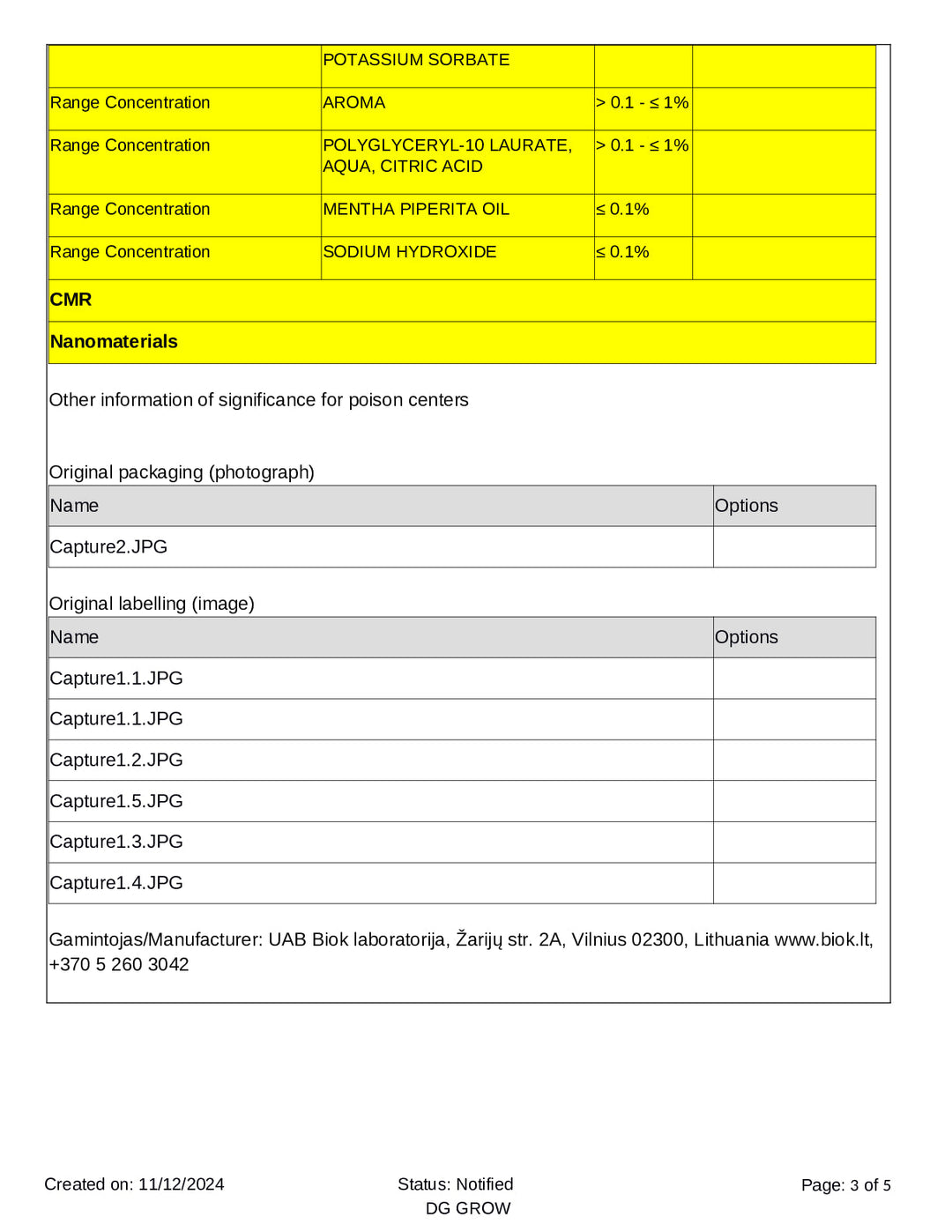 |  | POTASSIUM SORBATE |  |  |
|---|---|---|---|
| Range Concentration | AROMA | > 0.1 - ≤ 1% |  |
| Range Concentration | POLYGLYCERYL-10 LAURATE, AQUA, CITRIC ACID | > 0.1 - ≤ 1% |  |
| Range Concentration | MENTHA PIPERITA OIL | ≤ 0.1% |  |
| Range Concentration | SODIUM HYDROXIDE | ≤ 0.1% |  |
| CMR |  |  |  |
| Nanomaterials |  |  |  |

Other information of significance for poison centers

Original packaging (photograph)

| Name | Options |
|---|---|
| Capture2.JPG |  |

Original labelling (image)

| Name | Options |
|---|---|
| Capture1.1.JPG |  |
| Capture1.1.JPG |  |
| Capture1.2.JPG |  |
| Capture1.5.JPG |  |
| Capture1.3.JPG |  |
| Capture1.4.JPG |  |

Gamintojas/Manufacturer: UAB Biok laboratorija, Žarijų str. 2A, Vilnius 02300, Lithuania www.biok.lt, +370 5 260 3042

Created on: 11/12/2024
Status: Notified
DG GROW
Page: 3 of 5